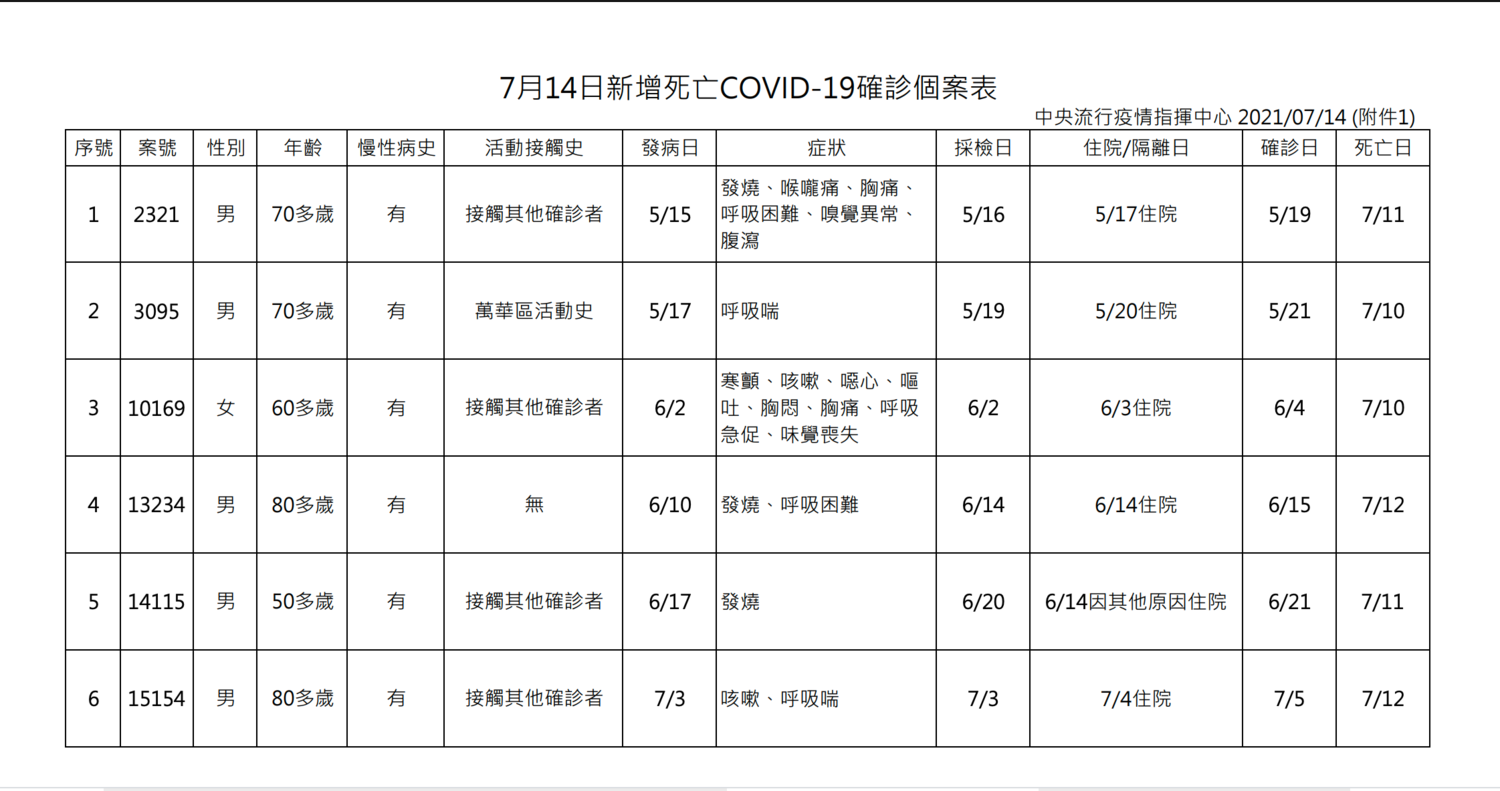 7月14日新增死亡COVID-19確診個案表

中央流行疫情指揮中心 2021/07/14 (附件1)

| 序號 | 案號 | 性別 | 年齡 | 慢性病史 | 活動接觸史 | 發病日 | 症狀 | 採檢日 | 住院/隔離日 | 確診日 | 死亡日 |
|---|---|---|---|---|---|---|---|---|---|---|---|
| 1 | 2321 | 男 | 70多歲 | 有 | 接觸其他確診者 | 5/15 | 發燒、喉嚨痛、胸痛、呼吸困難、嗅覺異常、腹瀉 | 5/16 | 5/17住院 | 5/19 | 7/11 |
| 2 | 3095 | 男 | 70多歲 | 有 | 萬華區活動史 | 5/17 | 呼吸喘 | 5/19 | 5/20住院 | 5/21 | 7/10 |
| 3 | 10169 | 女 | 60多歲 | 有 | 接觸其他確診者 | 6/2 | 寒顫、咳嗽、噁心、嘔吐、胸悶、胸痛、呼吸急促、味覺喪失 | 6/2 | 6/3住院 | 6/4 | 7/10 |
| 4 | 13234 | 男 | 80多歲 | 有 | 無 | 6/10 | 發燒、呼吸困難 | 6/14 | 6/14住院 | 6/15 | 7/12 |
| 5 | 14115 | 男 | 50多歲 | 有 | 接觸其他確診者 | 6/17 | 發燒 | 6/20 | 6/14因其他原因住院 | 6/21 | 7/11 |
| 6 | 15154 | 男 | 80多歲 | 有 | 接觸其他確診者 | 7/3 | 咳嗽、呼吸喘 | 7/3 | 7/4住院 | 7/5 | 7/12 |